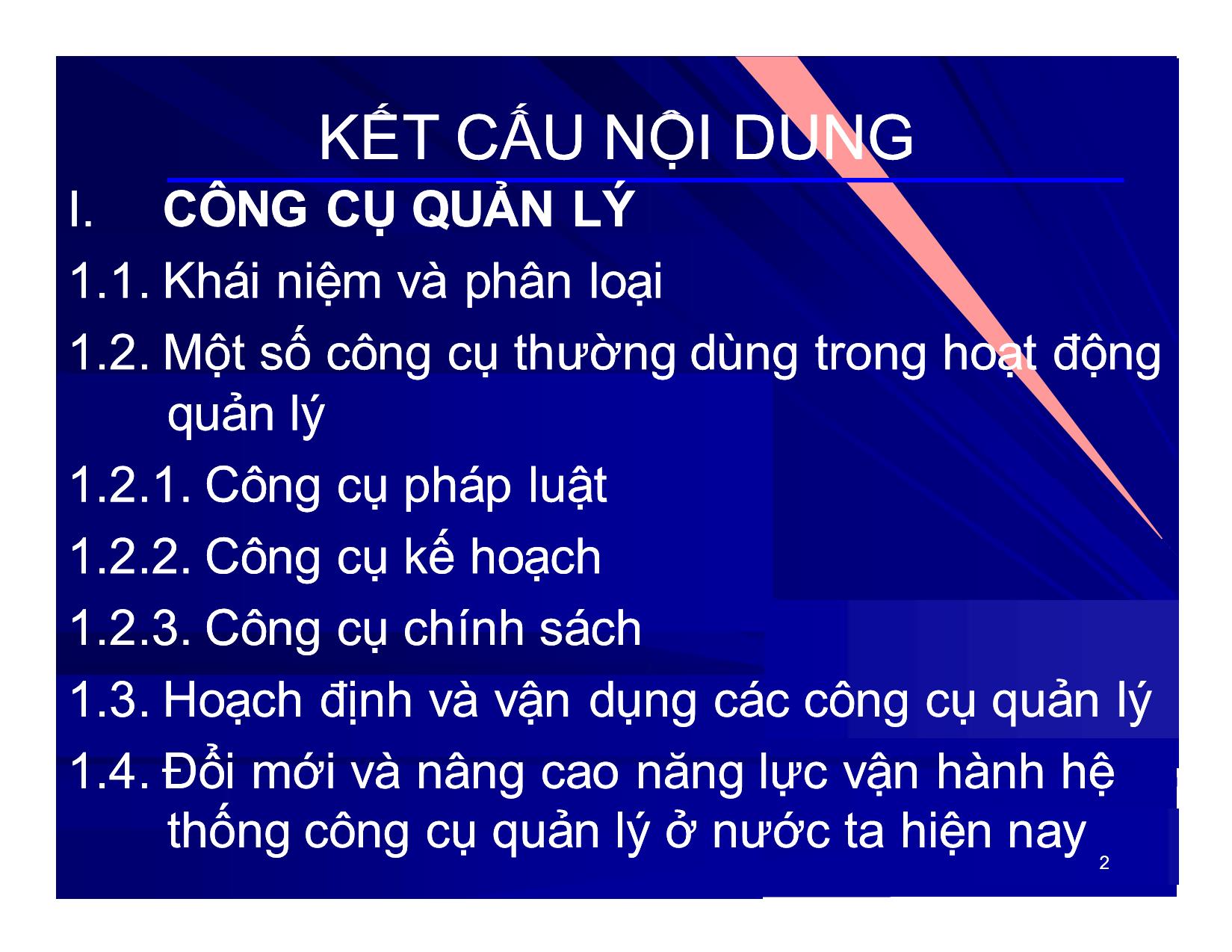 KẾT CẤU NỘI DUNG

I. CÔNG CỤ QUẢN LÝ

1.1. Khái niệm và phân loại

1.2. Một số công cụ thường dùng trong hoạt động quản lý

1.2.1. Công cụ pháp luật

1.2.2. Công cụ kế hoạch

1.2.3. Công cụ chính sách

1.3. Hoạch định và vận dụng các công cụ quản lý

1.4. Đổi mới và nâng cao năng lực vận hành hệ thống công cụ quản lý ở nước ta hiện nay

2